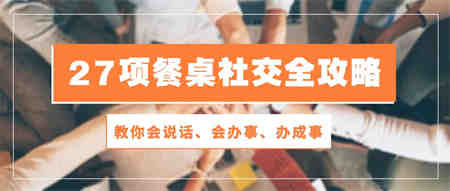 27项餐桌社交全攻略

教你会说话、会办事、办成事